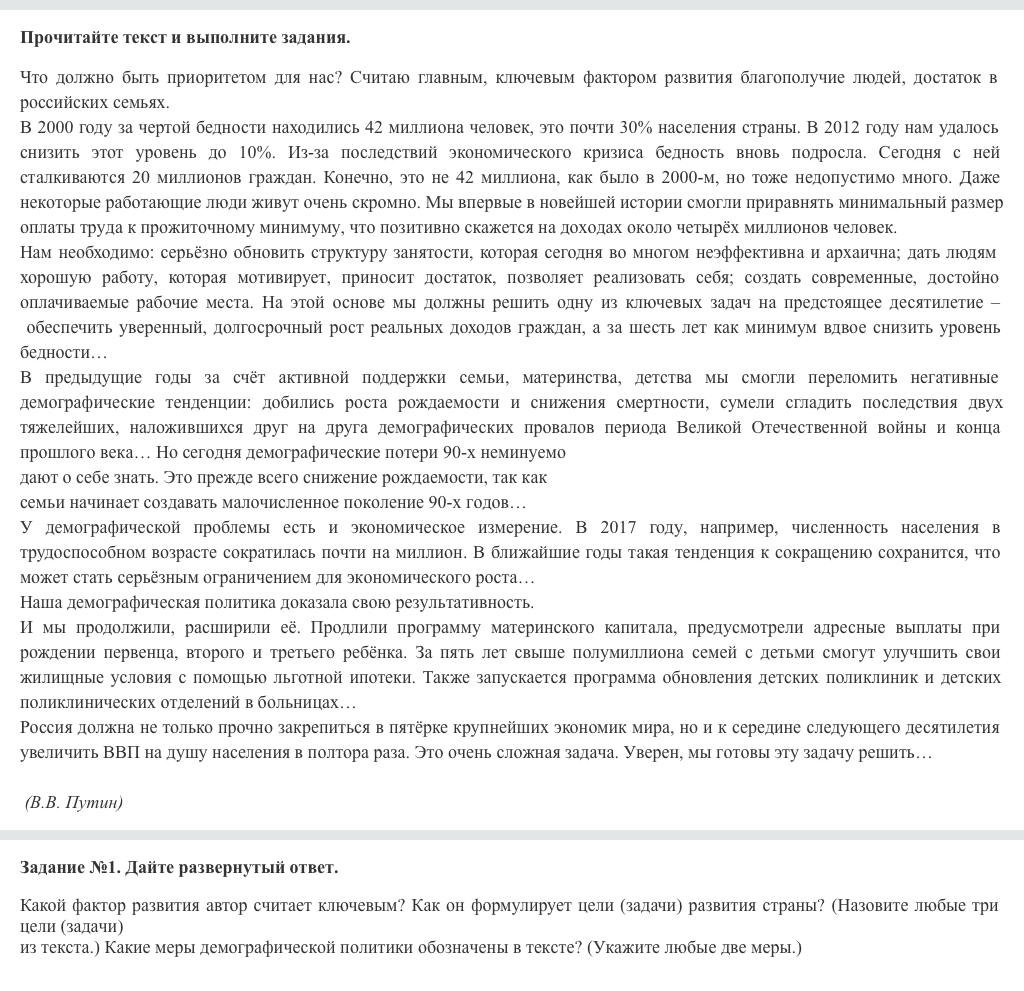 **Прочитайте текст и выполните задания.**

Что должно быть приоритетом для нас? Считаю главным, ключевым фактором развития благополучие людей, достаток в российских семьях.
В 2000 году за чертой бедности находились 42 миллиона человек, это почти 30% населения страны. В 2012 году нам удалось снизить этот уровень до 10%. Из-за последствий экономического кризиса бедность вновь подросла. Сегодня с ней сталкиваются 20 миллионов граждан. Конечно, это не 42 миллиона, как было в 2000-м, но тоже недопустимо много. Даже некоторые работающие люди живут очень скромно. Мы впервые в новейшей истории смогли приравнять минимальный размер оплаты труда к прожиточному минимуму, что позитивно скажется на доходах около четырёх миллионов человек.
Нам необходимо: серьёзно обновить структуру занятости, которая сегодня во многом неэффективна и архаична; дать людям хорошую работу, которая мотивирует, приносит достаток, позволяет реализовать себя; создать современные, достойно оплачиваемые рабочие места. На этой основе мы должны решить одну из ключевых задач на предстоящее десятилетие – обеспечить уверенный, долгосрочный рост реальных доходов граждан, а за шесть лет как минимум вдвое снизить уровень бедности…
В предыдущие годы за счёт активной поддержки семьи, материнства, детства мы смогли переломить негативные демографические тенденции: добились роста рождаемости и снижения смертности, сумели сгладить последствия двух тяжелейших, наложившихся друг на друга демографических провалов периода Великой Отечественной войны и конца прошлого века… Но сегодня демографические потери 90-х неминуемо
дают о себе знать. Это прежде всего снижение рождаемости, так как
семьи начинает создавать малочисленное поколение 90-х годов…
У демографической проблемы есть и экономическое измерение. В 2017 году, например, численность населения в трудоспособном возрасте сократилась почти на миллион. В ближайшие годы такая тенденция к сокращению сохранится, что может стать серьёзным ограничением для экономического роста…
Наша демографическая политика доказала свою результативность.
И мы продолжили, расширили её. Продлили программу материнского капитала, предусмотрели адресные выплаты при рождении первенца, второго и третьего ребёнка. За пять лет свыше полумиллиона семей с детьми смогут улучшить свои жилищные условия с помощью льготной ипотеки. Также запускается программа обновления детских поликлиник и детских поликлинических отделений в больницах…
Россия должна не только прочно закрепиться в пятёрке крупнейших экономик мира, но и к середине следующего десятилетия увеличить ВВП на душу населения в полтора раза. Это очень сложная задача. Уверен, мы готовы эту задачу решить…

(В.В. Путин)

**Задание №1. Дайте развернутый ответ.**

Какой фактор развития автор считает ключевым? Как он формулирует цели (задачи) развития страны? (Назовите любые три цели (задачи)
из текста.) Какие меры демографической политики обозначены в тексте? (Укажите любые две меры.)